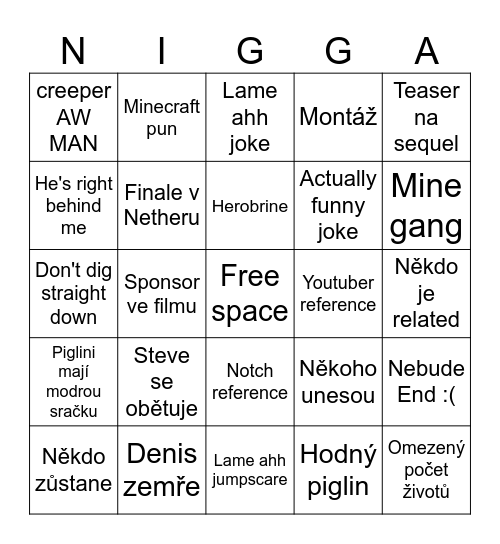 | N | I | G | G | A |
|---|---|---|---|---|
| creeper AW MAN | Minecraft pun | Lame ahh joke | Montáž | Teaser na sequel |
| He's right behind me | Finale v Netheru | Herobrine | Actually funny joke | Mine gang |
| Don't dig straight down | Sponsor ve filmu | Free space | Youtuber reference | Někdo je related |
| Piglini mají modrou sračku | Steve se obětuje | Notch reference | Někoho unesou | Nebude End :( |
| Někdo zůstane | Denis zemře | Lame ahh jumpscare | Hodný piglin | Omezený počet životů |